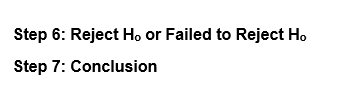 Step 6: Reject $H_o$ or Failed to Reject $H_o$

Step 7: Conclusion